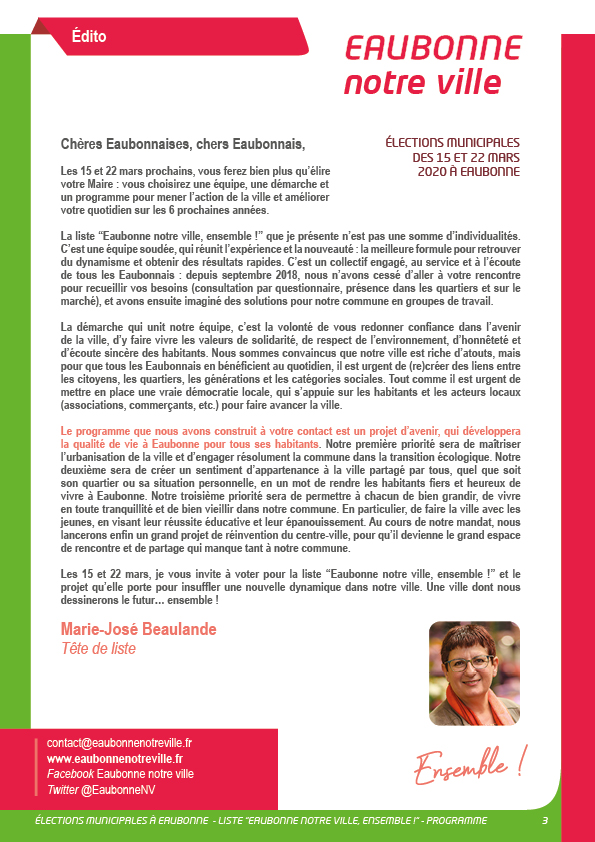 Édito

EAUBONNE
notre ville

Chères Eaubonnaises, chers Eaubonnais,

ÉLECTIONS MUNICIPALES
DES 15 ET 22 MARS
2020 À EAUBONNE

Les 15 et 22 mars prochains, vous ferez bien plus qu'élire votre Maire : vous choisirez une équipe, une démarche et un programme pour mener l'action de la ville et améliorer votre quotidien sur les 6 prochaines années.

La liste "Eaubonne notre ville, ensemble !" que je présente n'est pas une somme d'individualités. C'est une équipe soudée, qui réunit l'expérience et la nouveauté : la meilleure formule pour retrouver du dynamisme et obtenir des résultats rapides. C'est un collectif engagé, au service et à l'écoute de tous les Eaubonnais : depuis septembre 2018, nous n'avons cessé d'aller à votre rencontre pour recueillir vos besoins (consultation par questionnaire, présence dans les quartiers et sur le marché), et avons ensuite imaginé des solutions pour notre commune en groupes de travail.

La démarche qui unit notre équipe, c'est la volonté de vous redonner confiance dans l'avenir de la ville, d'y faire vivre les valeurs de solidarité, de respect de l'environnement, d'honnêteté et d'écoute sincère des habitants. Nous sommes convaincus que notre ville est riche d'atouts, mais pour que tous les Eaubonnais en bénéficient au quotidien, il est urgent de (re)créer des liens entre les citoyens, les quartiers, les générations et les catégories sociales. Tout comme il est urgent de mettre en place une vraie démocratie locale, qui s'appuie sur les habitants et les acteurs locaux (associations, commerçants, etc.) pour faire avancer la ville.

Le programme que nous avons construit à votre contact est un projet d'avenir, qui développera la qualité de vie à Eaubonne pour tous ses habitants. Notre première priorité sera de maîtriser l'urbanisation de la ville et d'engager résolument la commune dans la transition écologique. Notre deuxième sera de créer un sentiment d'appartenance à la ville partagé par tous, quel que soit son quartier ou sa situation personnelle, en un mot de rendre les habitants fiers et heureux de vivre à Eaubonne. Notre troisième priorité sera de permettre à chacun de bien grandir, de vivre en toute tranquillité et de bien vieillir dans notre commune. En particulier, de faire la ville avec les jeunes, en visant leur réussite éducative et leur épanouissement. Au cours de notre mandat, nous lancerons enfin un grand projet de réinvention du centre-ville, pour qu'il devienne le grand espace de rencontre et de partage qui manque tant à notre commune.

Les 15 et 22 mars, je vous invite à voter pour la liste "Eaubonne notre ville, ensemble !" et le projet qu'elle porte pour insuffler une nouvelle dynamique dans notre ville. Une ville dont nous dessinerons le futur… ensemble !

Marie-José Beaulande
Tête de liste

contact@eaubonnenotreville.fr
www.eaubonnenotreville.fr
Facebook Eaubonne notre ville
Twitter @EaubonneNV

Ensemble !

ÉLECTIONS MUNICIPALES À EAUBONNE - LISTE "EAUBONNE NOTRE VILLE, ENSEMBLE !" - PROGRAMME 3